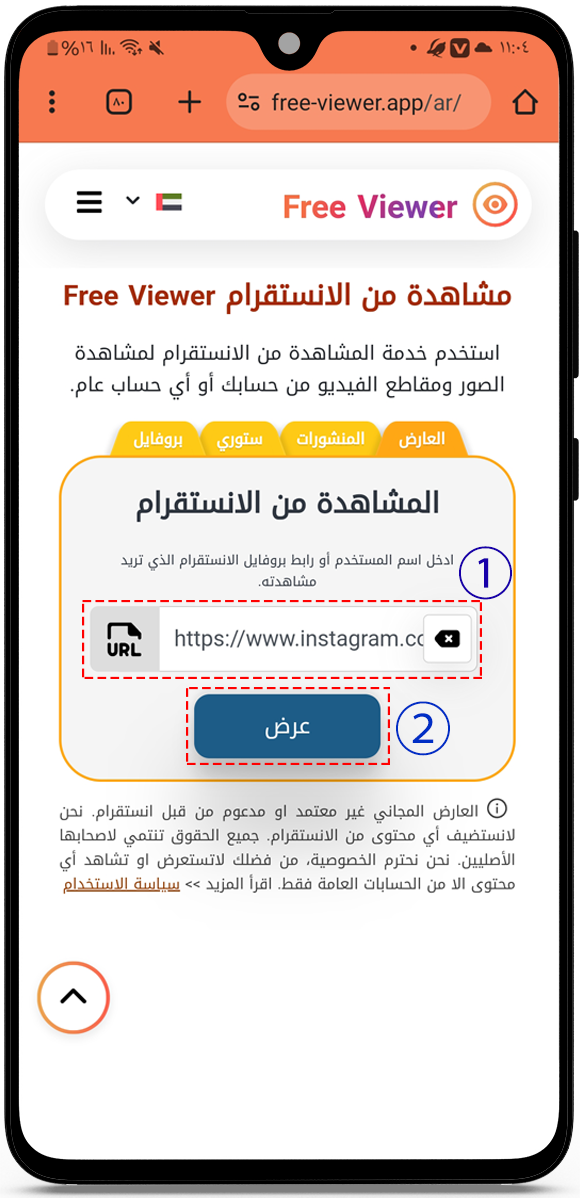 %١٦ ١١:٠٤

٨٠

free-viewer.app/ar/

Free Viewer

مشاهدة من الانستقرام Free Viewer

استخدم خدمة المشاهدة من الانستقرام لمشاهدة الصور ومقاطع الفيديو من حسابك أو أي حساب عام.

العارض المنشورات ستوري بروفايل

المشاهدة من الانستقرام

ادخل اسم المستخدم أو رابط بروفايل الانستقرام الذي تريد مشاهدته.

1

URL

https://www.instagram.co

عرض

2

العارض المجاني غير معتمد او مدعوم من قبل انستقرام. نحن لانستضيف أي محتوى من الانستقرام. جميع الحقوق تنتمي لاصحابها الأصليين. نحن نحترم الخصوصية، من فضلك لاتستعرض او تشاهد أي محتوى الا من الحسابات العامة فقط. اقرأ المزيد >> سياسة الاستخدام